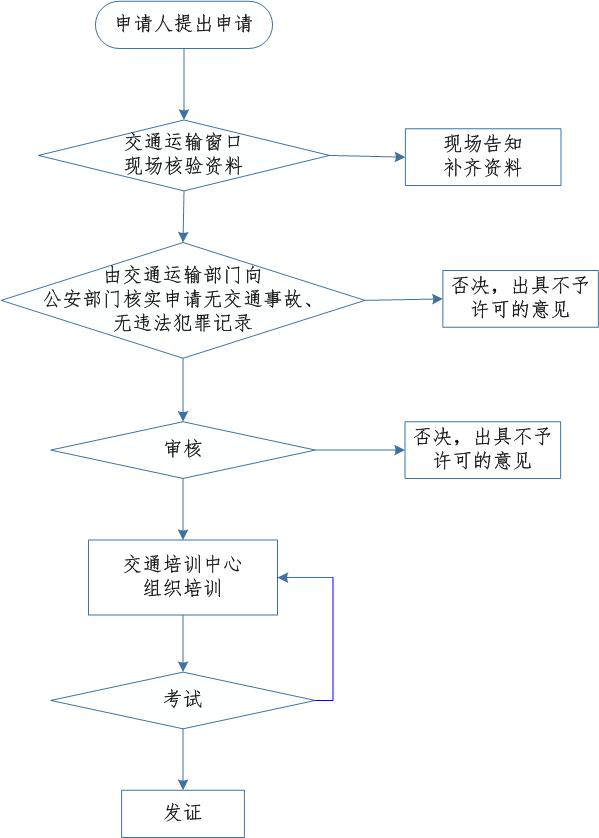 申请人提出申请

交通运输窗口
现场核验资料

现场告知
补齐资料

由交通运输部门向
公安部门核实申请无交通事故、
无违法犯罪记录

否决，出具不予
许可的意见

审核

否决，出具不予
许可的意见

交通培训中心
组织培训

考试

发证